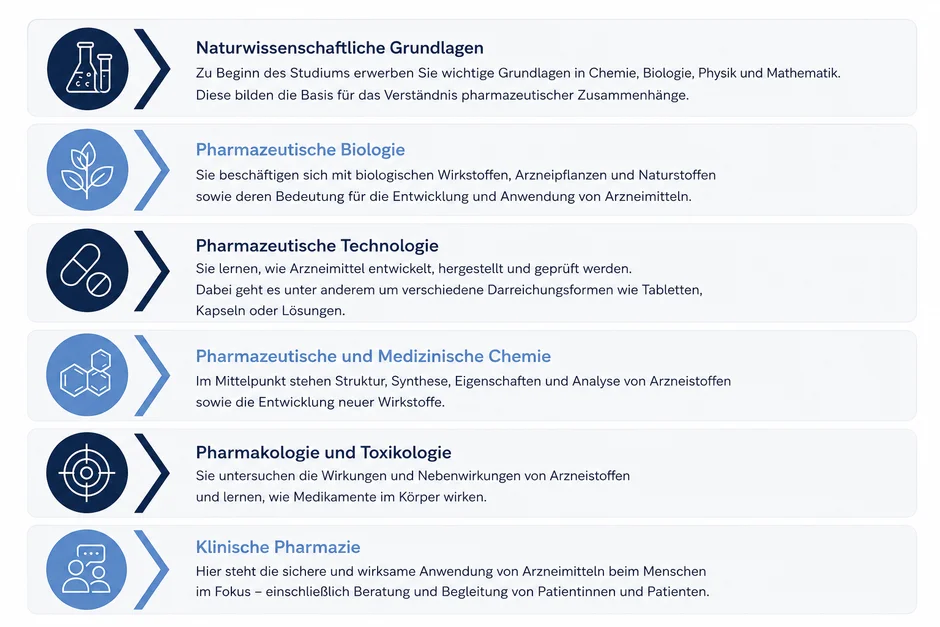 Naturwissenschaftliche Grundlagen

Zu Beginn des Studiums erwerben Sie wichtige Grundlagen in Chemie, Biologie, Physik und Mathematik. Diese bilden die Basis für das Verständnis pharmazeutischer Zusammenhänge.

Pharmazeutische Biologie

Sie beschäftigen sich mit biologischen Wirkstoffen, Arzneipflanzen und Naturstoffen sowie deren Bedeutung für die Entwicklung und Anwendung von Arzneimitteln.

Pharmazeutische Technologie

Sie lernen, wie Arzneimittel entwickelt, hergestellt und geprüft werden. Dabei geht es unter anderem um verschiedene Darreichungsformen wie Tabletten, Kapseln oder Lösungen.

Pharmazeutische und Medizinische Chemie

Im Mittelpunkt stehen Struktur, Synthese, Eigenschaften und Analyse von Arzneistoffen sowie die Entwicklung neuer Wirkstoffe.

Pharmakologie und Toxikologie

Sie untersuchen die Wirkungen und Nebenwirkungen von Arzneistoffen und lernen, wie Medikamente im Körper wirken.

Klinische Pharmazie

Hier steht die sichere und wirksame Anwendung von Arzneimitteln beim Menschen im Fokus – einschließlich Beratung und Begleitung von Patientinnen und Patienten.